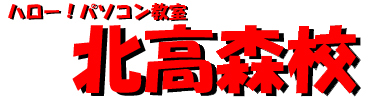 ハロー！パソコン教室
北高森校